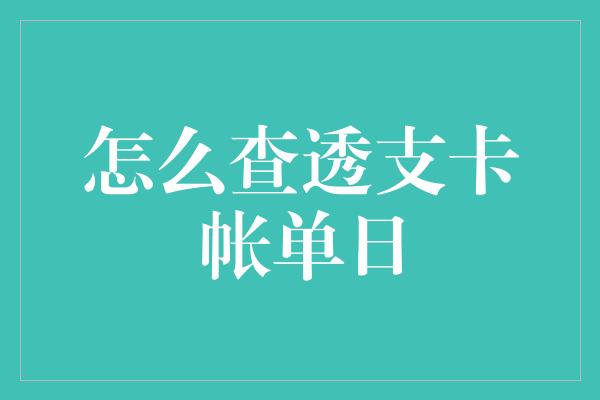 怎么查透支卡帐单日